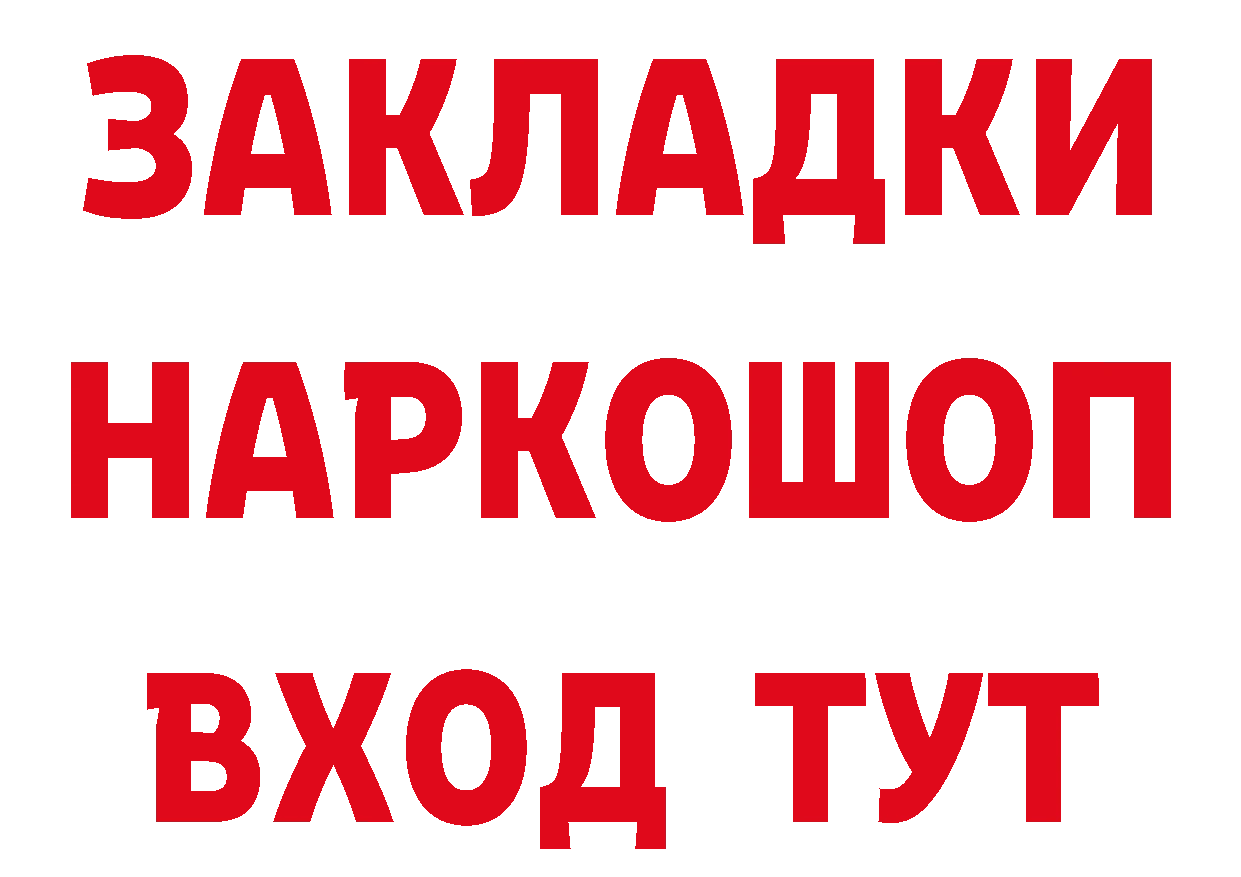 ЗАКЛАДКИ
НАРКОШОП
ВХОД ТУТ